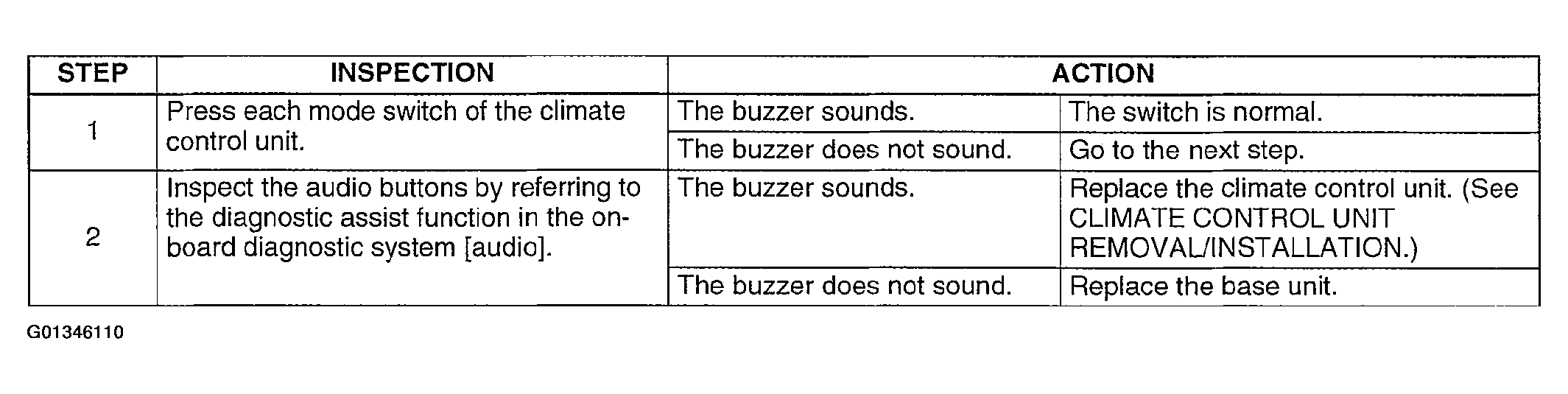 | STEP | INSPECTION | ACTION | |
|---|---|---|---|
| 1 | Press each mode switch of the climate control unit. | The buzzer sounds. | The switch is normal. |
| | | The buzzer does not sound. | Go to the next step. |
| 2 | Inspect the audio buttons by referring to the diagnostic assist function in the on-board diagnostic system [audio]. | The buzzer sounds. | Replace the climate control unit. (See CLIMATE CONTROL UNIT REMOVAL/INSTALLATION.) |
| | | The buzzer does not sound. | Replace the base unit. |

G01346110